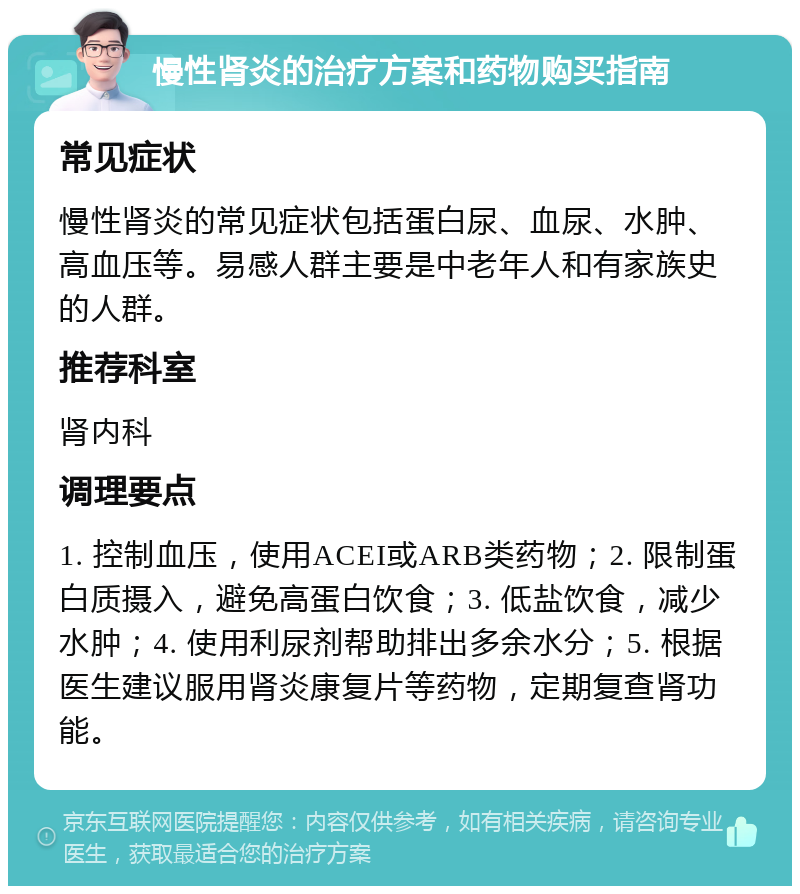 慢性肾炎的治疗方案和药物购买指南

常见症状

慢性肾炎的常见症状包括蛋白尿、血尿、水肿、高血压等。易感人群主要是中老年人和有家族史的人群。

推荐科室

肾内科

调理要点

1. 控制血压，使用ACEI或ARB类药物；2. 限制蛋白质摄入，避免高蛋白饮食；3. 低盐饮食，减少水肿；4. 使用利尿剂帮助排出多余水分；5. 根据医生建议服用肾炎康复片等药物，定期复查肾功能。

京东互联网医院提醒您：内容仅供参考，如有相关疾病，请咨询专业医生，获取最适合您的治疗方案